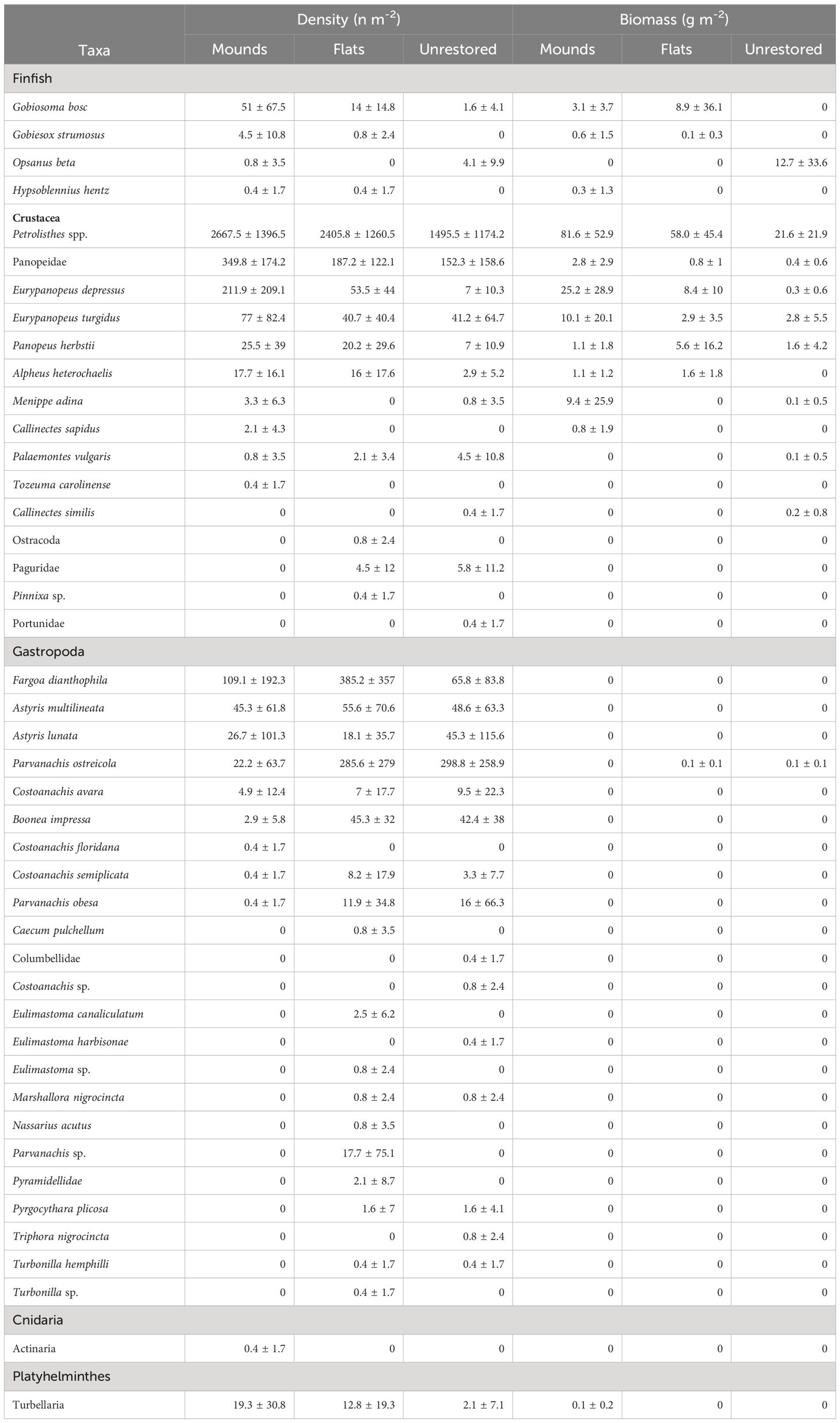 | Taxa | Density (n m$^{-2}$) Mounds | Density (n m$^{-2}$) Flats | Density (n m$^{-2}$) Unrestored | Biomass (g m$^{-2}$) Mounds | Biomass (g m$^{-2}$) Flats | Biomass (g m$^{-2}$) Unrestored |
|---|---|---|---|---|---|---|
| Finfish | | | | | | |
| Gobiosoma bosc | 51 ± 67.5 | 14 ± 14.8 | 1.6 ± 4.1 | 3.1 ± 3.7 | 8.9 ± 36.1 | 0 |
| Gobiesox strumosus | 4.5 ± 10.8 | 0.8 ± 2.4 | 0 | 0.6 ± 1.5 | 0.1 ± 0.3 | 0 |
| Opsanus beta | 0.8 ± 3.5 | 0 | 4.1 ± 9.9 | 0 | 0 | 12.7 ± 33.6 |
| Hypsoblennius hentz | 0.4 ± 1.7 | 0.4 ± 1.7 | 0 | 0.3 ± 1.3 | 0 | 0 |
| Crustacea Petrolisthes spp. | 2667.5 ± 1396.5 | 2405.8 ± 1260.5 | 1495.5 ± 1174.2 | 81.6 ± 52.9 | 58.0 ± 45.4 | 21.6 ± 21.9 |
| Panopeidae | 349.8 ± 174.2 | 187.2 ± 122.1 | 152.3 ± 158.6 | 2.8 ± 2.9 | 0.8 ± 1 | 0.4 ± 0.6 |
| Eurypanopeus depressus | 211.9 ± 209.1 | 53.5 ± 44 | 7 ± 10.3 | 25.2 ± 28.9 | 8.4 ± 10 | 0.3 ± 0.6 |
| Eurypanopeus turgidus | 77 ± 82.4 | 40.7 ± 40.4 | 41.2 ± 64.7 | 10.1 ± 20.1 | 2.9 ± 3.5 | 2.8 ± 5.5 |
| Panopeus herbstii | 25.5 ± 39 | 20.2 ± 29.6 | 7 ± 10.9 | 1.1 ± 1.8 | 5.6 ± 16.2 | 1.6 ± 4.2 |
| Alpheus heterochaelis | 17.7 ± 16.1 | 16 ± 17.6 | 2.9 ± 5.2 | 1.1 ± 1.2 | 1.6 ± 1.8 | 0 |
| Menippe adina | 3.3 ± 6.3 | 0 | 0.8 ± 3.5 | 9.4 ± 25.9 | 0 | 0.1 ± 0.5 |
| Callinectes sapidus | 2.1 ± 4.3 | 0 | 0 | 0.8 ± 1.9 | 0 | 0 |
| Palaemontes vulgaris | 0.8 ± 3.5 | 2.1 ± 3.4 | 4.5 ± 10.8 | 0 | 0 | 0.1 ± 0.5 |
| Tozeuma carolinense | 0.4 ± 1.7 | 0 | 0 | 0 | 0 | 0 |
| Callinectes similis | 0 | 0 | 0.4 ± 1.7 | 0 | 0 | 0.2 ± 0.8 |
| Ostracoda | 0 | 0.8 ± 2.4 | 0 | 0 | 0 | 0 |
| Paguridae | 0 | 4.5 ± 12 | 5.8 ± 11.2 | 0 | 0 | 0 |
| Pinnixa sp. | 0 | 0.4 ± 1.7 | 0 | 0 | 0 | 0 |
| Portunidae | 0 | 0 | 0.4 ± 1.7 | 0 | 0 | 0 |
| Gastropoda | | | | | | |
| Fargoa dianthophila | 109.1 ± 192.3 | 385.2 ± 357 | 65.8 ± 83.8 | 0 | 0 | 0 |
| Astyris multilineata | 45.3 ± 61.8 | 55.6 ± 70.6 | 48.6 ± 63.3 | 0 | 0 | 0 |
| Astyris lunata | 26.7 ± 101.3 | 18.1 ± 35.7 | 45.3 ± 115.6 | 0 | 0 | 0 |
| Parvanachis ostreicola | 22.2 ± 63.7 | 285.6 ± 279 | 298.8 ± 258.9 | 0 | 0.1 ± 0.1 | 0.1 ± 0.1 |
| Costoanachis avara | 4.9 ± 12.4 | 7 ± 17.7 | 9.5 ± 22.3 | 0 | 0 | 0 |
| Boonea impressa | 2.9 ± 5.8 | 45.3 ± 32 | 42.4 ± 38 | 0 | 0 | 0 |
| Costoanachis floridana | 0.4 ± 1.7 | 0 | 0 | 0 | 0 | 0 |
| Costoanachis semiplicata | 0.4 ± 1.7 | 8.2 ± 17.9 | 3.3 ± 7.7 | 0 | 0 | 0 |
| Parvanachis obesa | 0.4 ± 1.7 | 11.9 ± 34.8 | 16 ± 66.3 | 0 | 0 | 0 |
| Caecum pulchellum | 0 | 0.8 ± 3.5 | 0 | 0 | 0 | 0 |
| Columbellidae | 0 | 0 | 0.4 ± 1.7 | 0 | 0 | 0 |
| Costoanachis sp. | 0 | 0 | 0.8 ± 2.4 | 0 | 0 | 0 |
| Eulimastoma canaliculatum | 0 | 2.5 ± 6.2 | 0 | 0 | 0 | 0 |
| Eulimastoma harbisonae | 0 | 0 | 0.4 ± 1.7 | 0 | 0 | 0 |
| Eulimastoma sp. | 0 | 0.8 ± 2.4 | 0 | 0 | 0 | 0 |
| Marshallora nigrocincta | 0 | 0.8 ± 2.4 | 0.8 ± 2.4 | 0 | 0 | 0 |
| Nassarius acutus | 0 | 0.8 ± 3.5 | 0 | 0 | 0 | 0 |
| Parvanachis sp. | 0 | 17.7 ± 75.1 | 0 | 0 | 0 | 0 |
| Pyramidellidae | 0 | 2.1 ± 8.7 | 0 | 0 | 0 | 0 |
| Pyrgocythara plicosa | 0 | 1.6 ± 7 | 1.6 ± 4.1 | 0 | 0 | 0 |
| Triphora nigrocincta | 0 | 0 | 0.8 ± 2.4 | 0 | 0 | 0 |
| Turbonilla hemphilli | 0 | 0.4 ± 1.7 | 0.4 ± 1.7 | 0 | 0 | 0 |
| Turbonilla sp. | 0 | 0.4 ± 1.7 | 0 | 0 | 0 | 0 |
| Cnidaria | | | | | | |
| Actinaria | 0.4 ± 1.7 | 0 | 0 | 0 | 0 | 0 |
| Platyhelminthes | | | | | | |
| Turbellaria | 19.3 ± 30.8 | 12.8 ± 19.3 | 2.1 ± 7.1 | 0.1 ± 0.2 | 0 | 0 |